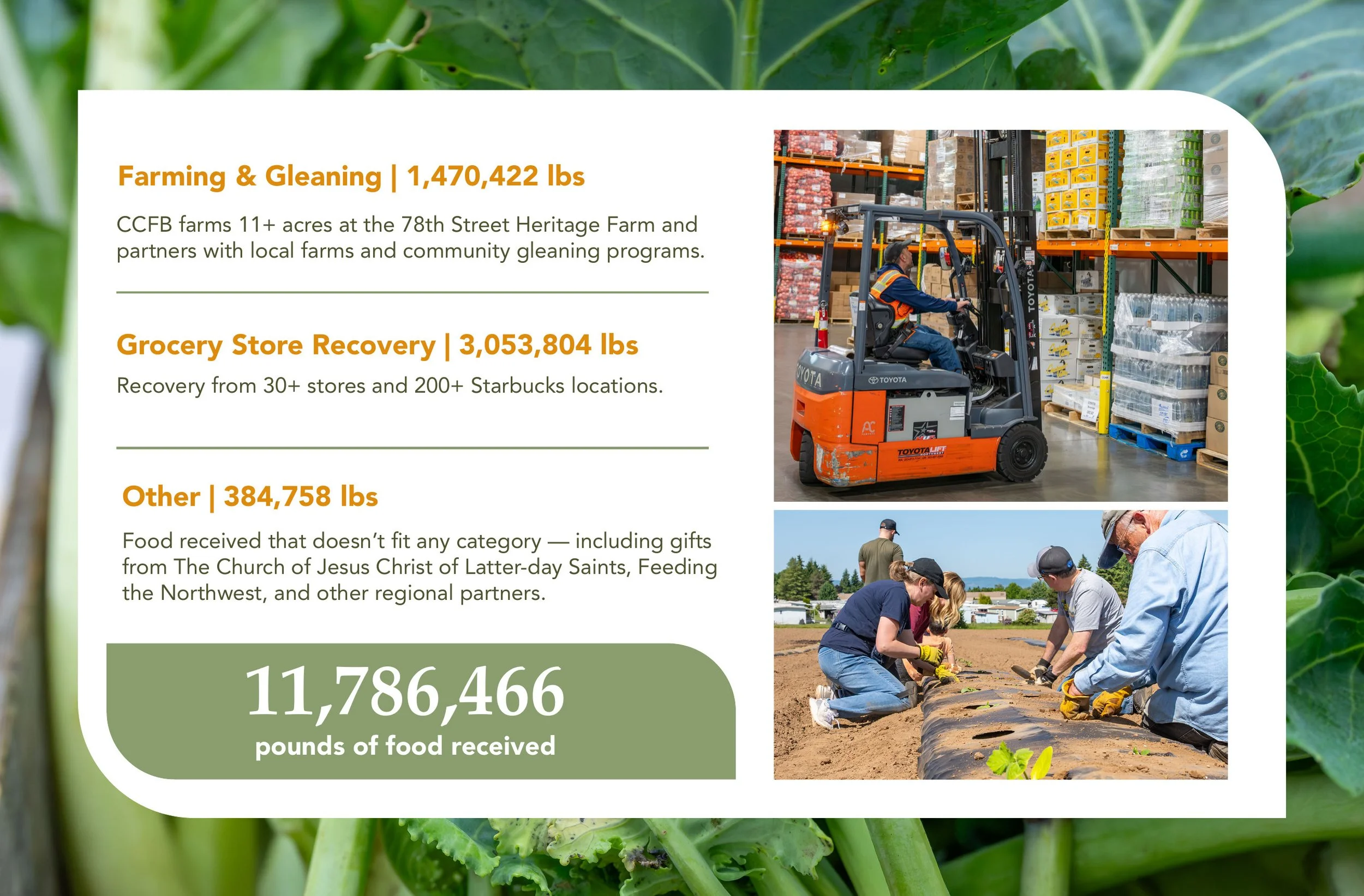 Farming & Gleaning | 1,470,422 lbs

CCFB farms 11+ acres at the 78th Street Heritage Farm and partners with local farms and community gleaning programs.

Grocery Store Recovery | 3,053,804 lbs

Recovery from 30+ stores and 200+ Starbucks locations.

Other | 384,758 lbs

Food received that doesn't fit any category — including gifts from The Church of Jesus Christ of Latter-day Saints, Feeding the Northwest, and other regional partners.

11,786,466
pounds of food received